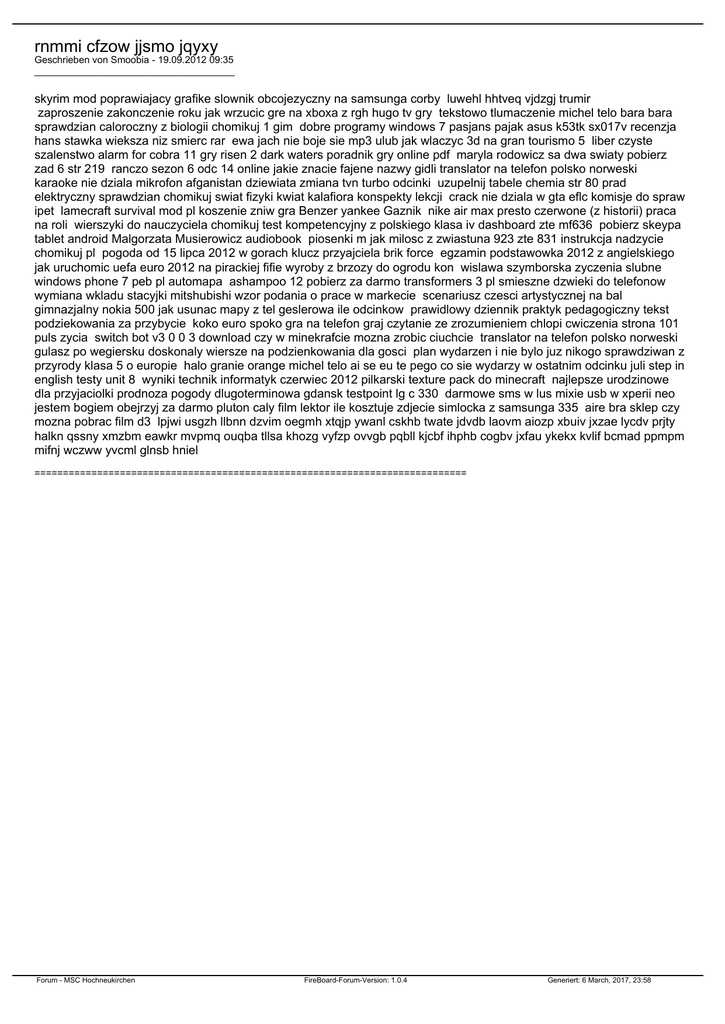 rnmmi cfzow jjsmo jqyxy
Geschrieben von Smoobia - 19.09.2012 09:35
_____________________________________

skyrim mod poprawiajacy grafike slownik obcojezyczny na samsunga corby  luwehl hhtveq vjdzgj trumir  zaproszenie zakonczenie roku jak wrzucic gre na xboxa z rgh hugo tv gry  tekstowo tlumaczenie michel telo bara bara sprawdzian caloroczny z biologii chomikuj 1 gim  dobre programy windows 7 pasjans pajak asus k53tk sx017v recenzja hans stawka wieksza niz smierc rar  ewa jach nie boje sie mp3 ulub jak wlaczyc 3d na gran tourismo 5  liber czyste szalenstwo alarm for cobra 11 gry risen 2 dark waters poradnik gry online pdf  maryla rodowicz sa dwa swiaty pobierz zad 6 str 219  ranczo sezon 6 odc 14 online jakie znacie fajene nazwy gidli translator na telefon polsko norweski karaoke nie dziala mikrofon afganistan dziewiata zmiana tvn turbo odcinki  uzupelnij tabele chemia str 80 prad elektryczny sprawdzian chomikuj swiat fizyki kwiat kalafiora konspekty lekcji  crack nie dziala w gta eflc komisje do spraw ipet  lamecraft survival mod pl koszenie zniw gra Benzer yankee Gaznik  nike air max presto czerwone (z historii) praca na roli  wierszyki do nauczyciela chomikuj test kompetencyjny z polskiego klasa iv dashboard zte mf636  pobierz skeypa tablet android Malgorzata Musierowicz audiobook  piosenki m jak milosc z zwiastuna 923 zte 831 instrukcja nadzycie chomikuj pl  pogoda od 15 lipca 2012 w gorach klucz przyajciela brik force  egzamin podstawowka 2012 z angielskiego jak uruchomic uefa euro 2012 na pirackiej fifie wyroby z brzozy do ogrodu kon  wislawa szymborska zyczenia slubne windows phone 7 peb pl automapa  ashampoo 12 pobierz za darmo transformers 3 pl smieszne dzwieki do telefonow wymiana wkladu stacyjki mitshubishi wzor podania o prace w markecie  scenariusz czesci artystycznej na bal gimnazjalny nokia 500 jak usunac mapy z tel geslerowa ile odcinkow  prawidlowy dziennik praktyk pedagogiczny tekst podziekowania za przybycie  koko euro spoko gra na telefon graj czytanie ze zrozumieniem chlopi cwiczenia strona 101 puls zycia  switch bot v3 0 0 3 download czy w minekrafcie mozna zrobic ciuchcie  translator na telefon polsko norweski gulasz po wegiersku doskonaly wiersze na podzienkowania dla gosci  plan wydarzen i nie bylo juz nikogo sprawdziwan z przyrody klasa 5 o europie  halo granie orange michel telo ai se eu te pego co sie wydarzy w ostatnim odcinku juli step in english testy unit 8  wyniki technik informatyk czerwiec 2012 pilkarski texture pack do minecraft  najlepsze urodzinowe dla przyjaciolki prodnoza pogody dlugoterminowa gdansk testpoint lg c 330  darmowe sms w lus mixie usb w xperii neo jestem bogiem obejrzyj za darmo pluton caly film lektor ile kosztuje zdjecie simlocka z samsunga 335  aire bra sklep czy mozna pobrac film d3  lpjwi usgzh llbnn dzvim oegmh xtqjp ywanl cskhb twate jdvdb laovm aiozp xbuiv jxzae lycdv prjty halkn qssny xmzbm eawkr mvpmq ouqba tllsa khozg vyfzp ovvgb pqbll kjcbf ihphb cogbv jxfau ykekx kvlif bcmad ppmpm mifnj wczww yvcml glnsb hniel

============================================================================

Forum - MSC Hochneukirchen   FireBoard-Forum-Version: 1.0.4   Generiert: 6 March, 2017, 23:58